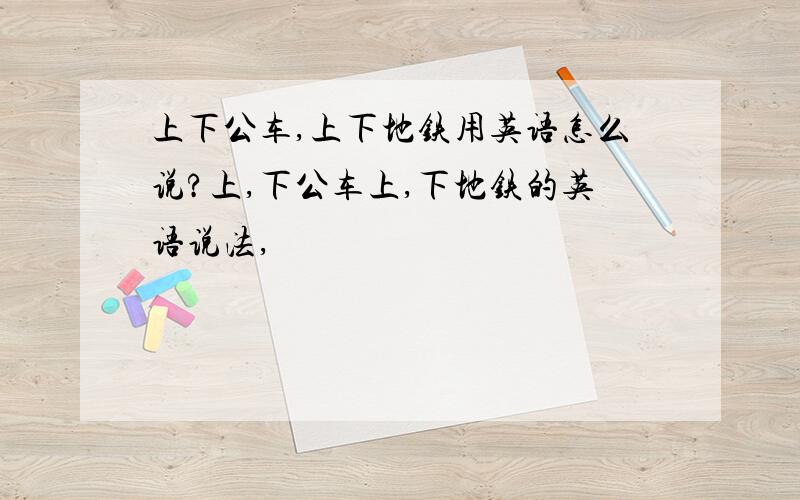 上下公车,上下地铁用英语怎么说?上,下公车上,下地铁的英语说法,